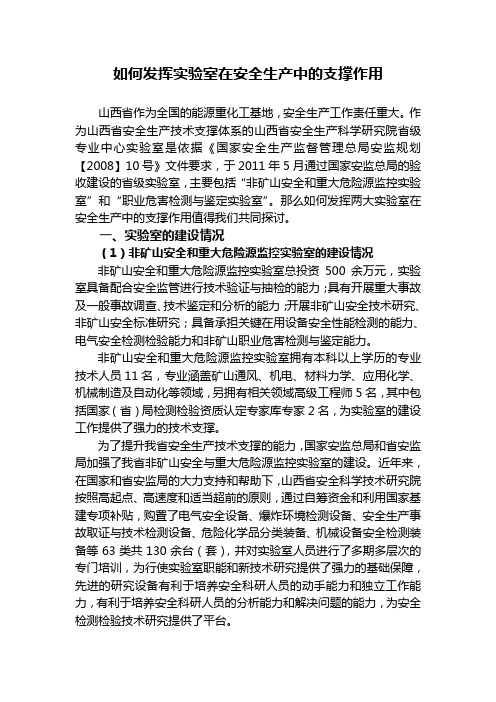 如何发挥实验室在安全生产中的支撑作用

山西省作为全国的能源重化工基地，安全生产工作责任重大。作为山西省安全生产技术支撑体系的山西省安全生产科学研究院省级专业中心实验室是依据《国家安全生产监督管理总局安监规划【2008】10号》文件要求，于2011年5月通过国家安监总局的验收建设的省级实验室，主要包括“非矿山安全和重大危险源监控实验室”和“职业危害检测与鉴定实验室”。那么如何发挥两大实验室在安全生产中的支撑作用值得我们共同探讨。

一、实验室的建设情况

（1）非矿山安全和重大危险源监控实验室的建设情况

非矿山安全和重大危险源监控实验室总投资 500 余万元，实验室具备配合安全监管进行技术验证与抽检的能力；具有开展重大事故及一般事故调查、技术鉴定和分析的能力；开展非矿山安全技术研究、非矿山安全标准研究；具备承担关键在用设备安全性能检测的能力、电气安全检测检验能力和非矿山职业危害检测与鉴定能力。

非矿山安全和重大危险源监控实验室拥有本科以上学历的专业技术人员11名，专业涵盖矿山通风、机电、材料力学、应用化学、机械制造及自动化等领域，另拥有相关领域高级工程师5名，其中包括国家（省）局检测检验资质认定专家库专家2名，为实验室的建设工作提供了强力的技术支撑。

为了提升我省安全生产技术支撑的能力，国家安监总局和省安监局加强了我省非矿山安全与重大危险源监控实验室的建设。近年来，在国家和省安监局的大力支持和帮助下，山西省安全科学技术研究院按照高起点、高速度和适当超前的原则，通过自筹资金和利用国家基建专项补贴，购置了电气安全设备、爆炸环境检测设备、安全生产事故取证与技术检测设备、危险化学品分类装备、机械设备安全检测装备等63类共130余台（套），并对实验室人员进行了多期多层次的专门培训，为行使实验室职能和新技术研究提供了强力的基础保障，先进的研究设备有利于培养安全科研人员的动手能力和独立工作能力，有利于培养安全科研人员的分析能力和解决问题的能力，为安全检测检验技术研究提供了平台。